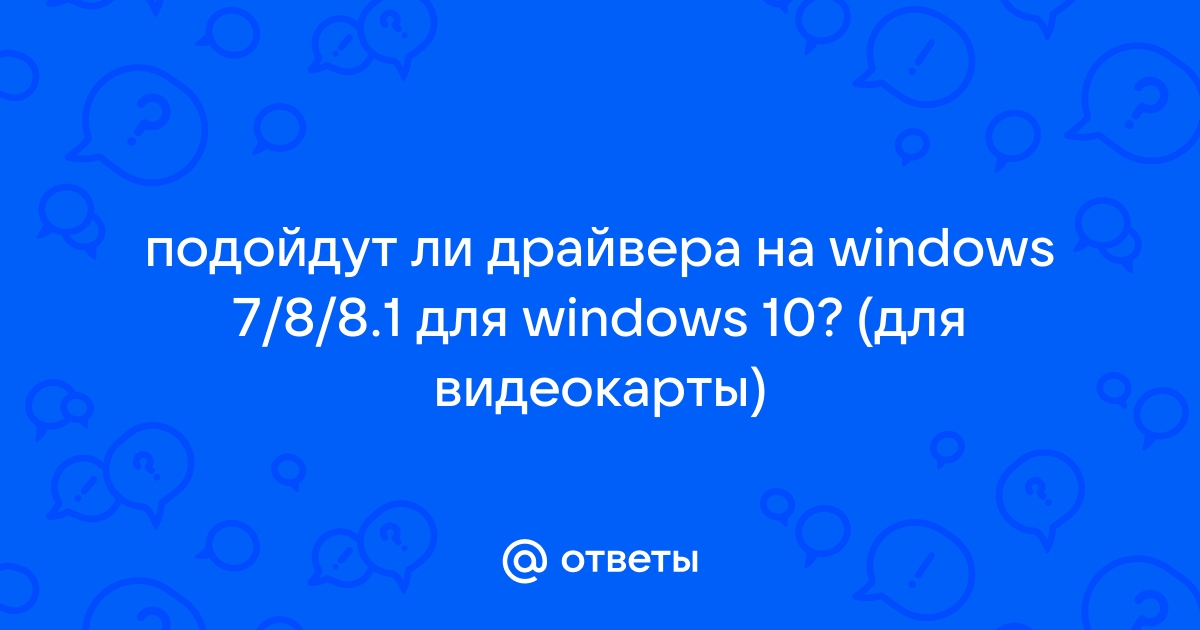 подойдут ли драйвера на windows 7/8/8.1 для windows 10? (для видеокарты)

@ ответы